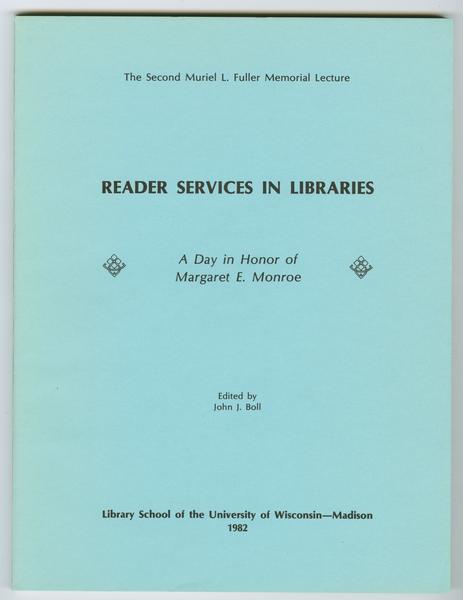 The Second Muriel L. Fuller Memorial Lecture

READER SERVICES IN LIBRARIES

A Day in Honor of
Margaret E. Monroe

Edited by
John J. Boll

Library School of the University of Wisconsin—Madison
1982